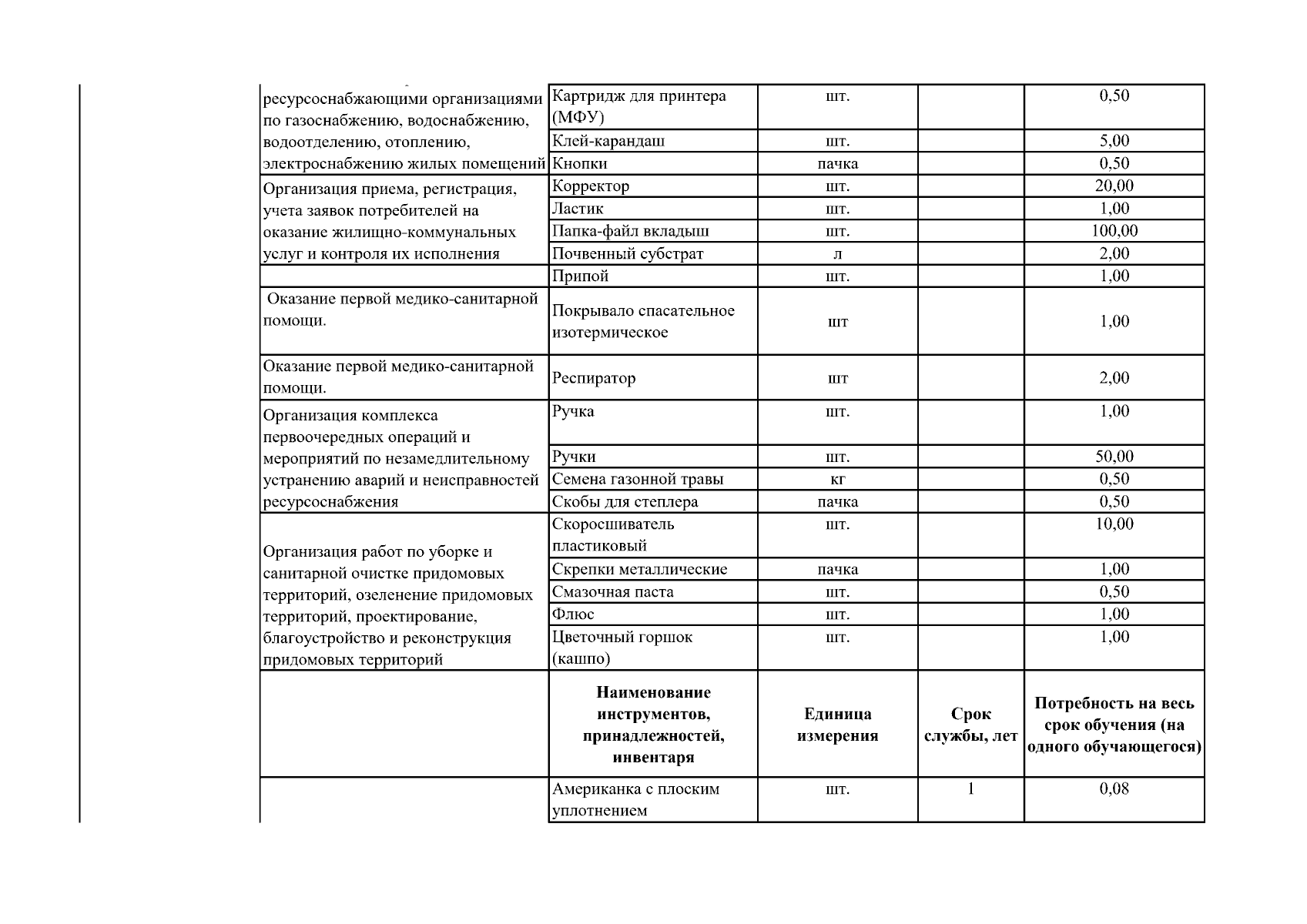 |  |  |  |  |  |
|---|---|---|---|---|
| ресурсоснабжающими организациями по газоснабжению, водоснабжению, водоотделению, отоплению, электроснабжению жилых помещений | Картридж для принтера (МФУ) | шт. |  | 0,50 |
|  | Клей-карандаш | шт. |  | 5,00 |
|  | Кнопки | пачка |  | 0,50 |
| Организация приема, регистрация, учета заявок потребителей на оказание жилищно-коммунальных услуг и контроля их исполнения | Корректор | шт. |  | 20,00 |
|  | Ластик | шт. |  | 1,00 |
|  | Папка-файл вкладыш | шт. |  | 100,00 |
|  | Почвенный субстрат | л |  | 2,00 |
|  | Припой | шт. |  | 1,00 |
| Оказание первой медико-санитарной помощи. | Покрывало спасательное изотермическое | шт |  | 1,00 |
| Оказание первой медико-санитарной помощи. | Респиратор | шт |  | 2,00 |
| Организация комплекса первоочередных операций и мероприятий по незамедлительному устранению аварий и неисправностей ресурсоснабжения | Ручка | шт. |  | 1,00 |
|  | Ручки | шт. |  | 50,00 |
|  | Семена газонной травы | кг |  | 0,50 |
|  | Скобы для степлера | пачка |  | 0,50 |
| Организация работ по уборке и санитарной очистке придомовых территорий, озеленение придомовых территорий, проектирование, благоустройство и реконструкция придомовых территорий | Скоросшиватель пластиковый | шт. |  | 10,00 |
|  | Скрепки металлические | пачка |  | 1,00 |
|  | Смазочная паста | шт. |  | 0,50 |
|  | Флюс | шт. |  | 1,00 |
|  | Цветочный горшок (кашпо) | шт. |  | 1,00 |
|  | **Наименование инструментов, принадлежностей, инвентаря** | **Единица измерения** | **Срок службы, лет** | **Потребность на весь срок обучения (на одного обучающегося)** |
|  | Американка с плоским уплотнением | шт. | 1 | 0,08 |